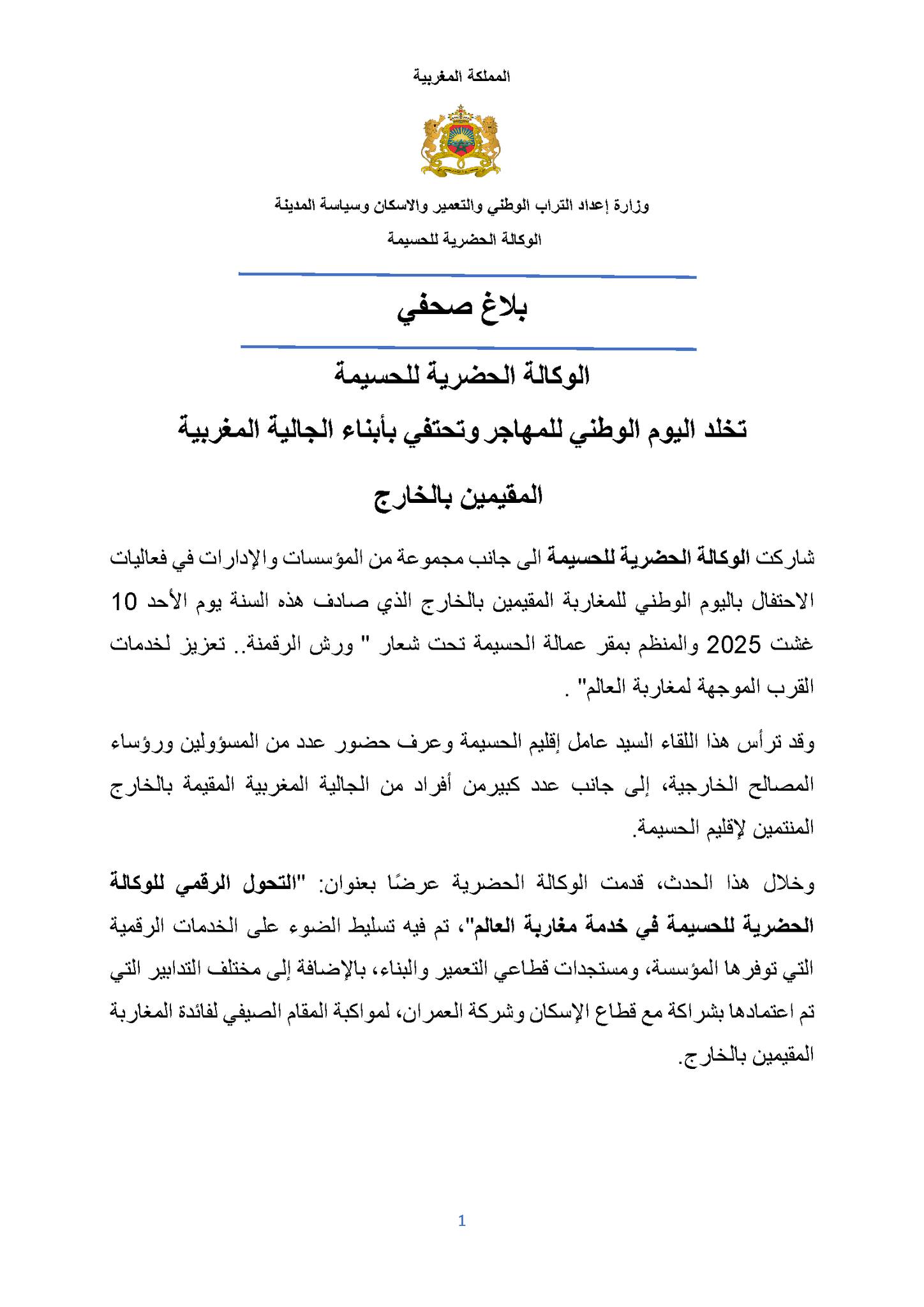 المملكة المغربية

وزارة إعداد التراب الوطني والتعمير والاسكان وسياسة المدينة

الوكالة الحضرية للحسيمة

بلاغ صحفي

الوكالة الحضرية للحسيمة

تخلد اليوم الوطني للمهاجر وتحتفي بأبناء الجالية المغربية

المقيمين بالخارج

شاركت الوكالة الحضرية للحسيمة الى جانب مجموعة من المؤسسات والإدارات في فعاليات الاحتفال باليوم الوطني للمغاربة المقيمين بالخارج الذي صادف هذه السنة يوم الأحد 10 غشت 2025 والمنظم بمقر عمالة الحسيمة تحت شعار " ورش الرقمنة.. تعزيز لخدمات القرب الموجهة لمغاربة العالم" .

وقد ترأس هذا اللقاء السيد عامل إقليم الحسيمة وعرف حضور عدد من المسؤولين ورؤساء المصالح الخارجية، إلى جانب عدد كبيرمن أفراد من الجالية المغربية المقيمة بالخارج المنتمين لإقليم الحسيمة.

وخلال هذا الحدث، قدمت الوكالة الحضرية عرضًا بعنوان: "التحول الرقمي للوكالة الحضرية للحسيمة في خدمة مغاربة العالم"، تم فيه تسليط الضوء على الخدمات الرقمية التي توفرها المؤسسة، ومستجدات قطاعي التعمير والبناء، بالإضافة إلى مختلف التدابير التي تم اعتمادها بشراكة مع قطاع الإسكان وشركة العمران، لمواكبة المقام الصيفي لفائدة المغاربة المقيمين بالخارج.

1